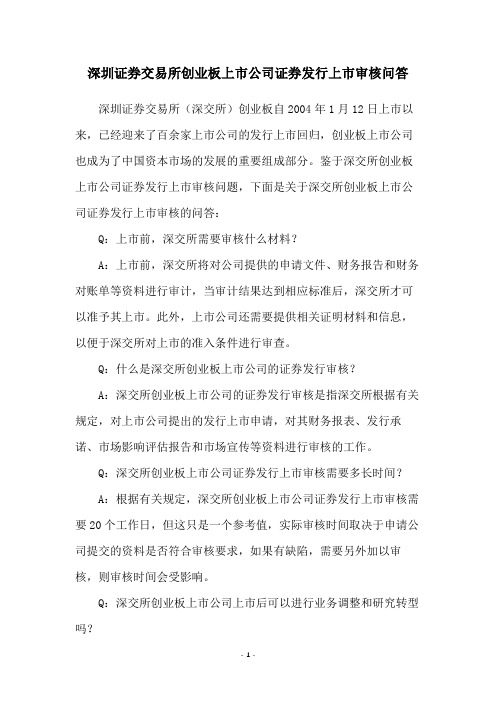 深圳证券交易所创业板上市公司证券发行上市审核问答

深圳证券交易所（深交所）创业板自 2004 年 1 月 12 日上市以来，已经迎来了百余家上市公司的发行上市回归，创业板上市公司也成为了中国资本市场的发展的重要组成部分。鉴于深交所创业板上市公司证券发行上市审核问题，下面是关于深交所创业板上市公司证券发行上市审核的问答：

Q：上市前，深交所需要审核什么材料？

A：上市前，深交所将对公司提供的申请文件、财务报告和财务对账单等资料进行审计，当审计结果达到相应标准后，深交所才可以准予其上市。此外，上市公司还需要提供相关证明材料和信息，以便于深交所对上市的准入条件进行审查。

Q：什么是深交所创业板上市公司的证券发行审核？

A：深交所创业板上市公司的证券发行审核是指深交所根据有关规定，对上市公司提出的发行上市申请，对其财务报表、发行承诺、市场影响评估报告和市场宣传等资料进行审核的工作。

Q：深交所创业板上市公司证券发行上市审核需要多长时间？

A：根据有关规定，深交所创业板上市公司证券发行上市审核需要 20 个工作日，但这只是一个参考值，实际审核时间取决于申请公司提交的资料是否符合审核要求，如果有缺陷，需要另外加以审核，则审核时间会受影响。

Q：深交所创业板上市公司上市后可以进行业务调整和研究转型吗？

- 1 -